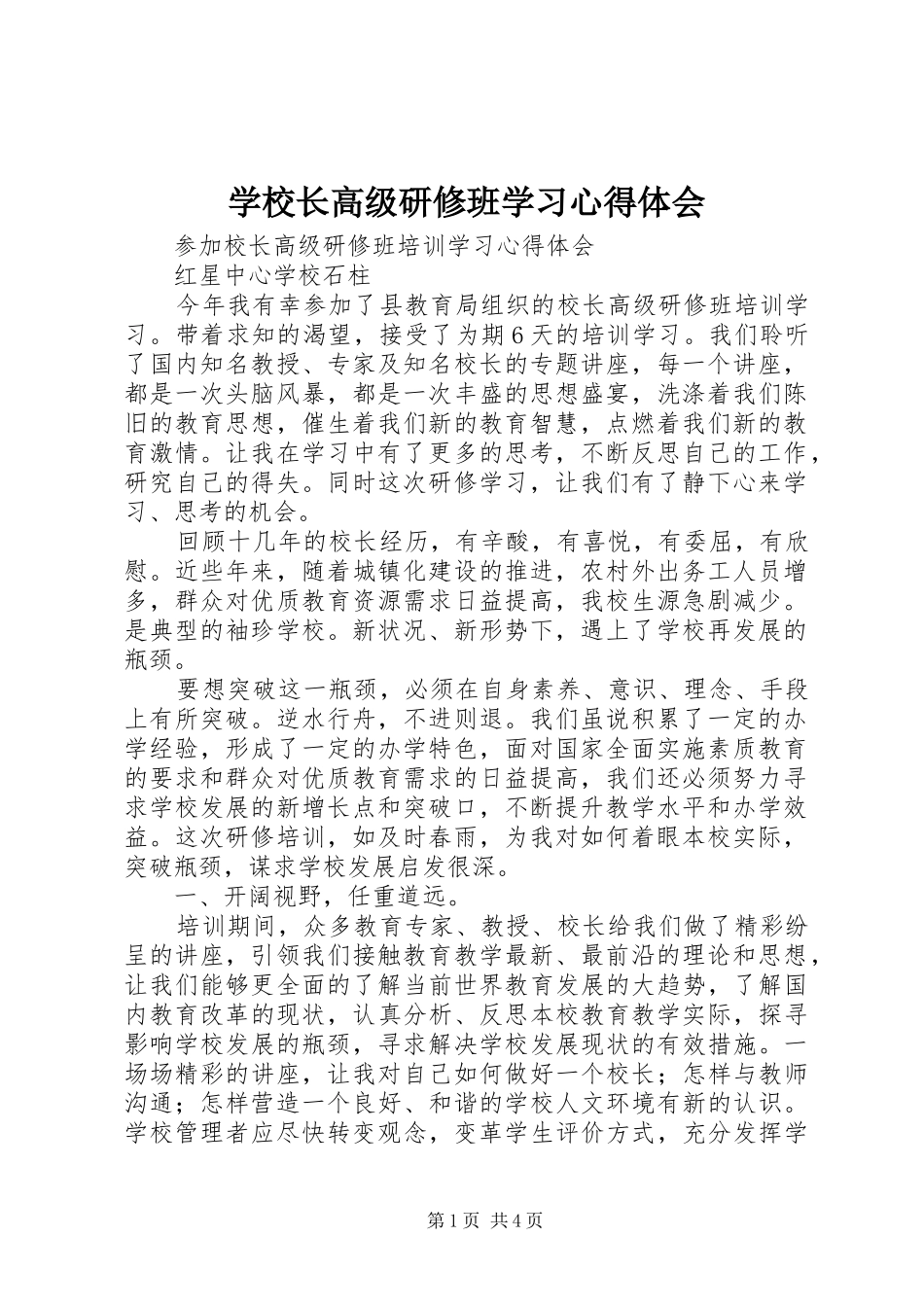 学校长高级研修班学习心得体会

参加校长高级研修班培训学习心得体会

红星中心学校石柱

今年我有幸参加了县教育局组织的校长高级研修班培训学习。带着求知的渴望，接受了为期6天的培训学习。我们聆听了国内知名教授、专家及知名校长的专题讲座，每一个讲座，都是一次头脑风暴，都是一次丰盛的思想盛宴，洗涤着我们陈旧的教育思想，催生着我们新的教育智慧，点燃着我们新的教育激情。让我在学习中有了更多的思考，不断反思自己的工作，研究自己的得失。同时这次研修学习，让我们有了静下心来学习、思考的机会。

回顾十几年的校长经历，有辛酸，有喜悦，有委屈，有欣慰。近些年来，随着城镇化建设的推进，农村外出务工人员增多，群众对优质教育资源需求日益提高，我校生源急剧减少。是典型的袖珍学校。新状况、新形势下，遇上了学校再发展的瓶颈。

要想突破这一瓶颈，必须在自身素养、意识、理念、手段上有所突破。逆水行舟，不进则退。我们虽说积累了一定的办学经验，形成了一定的办学特色，面对国家全面实施素质教育的要求和群众对优质教育需求的日益提高，我们还必须努力寻求学校发展的新增长点和突破口，不断提升教学水平和办学效益。这次研修培训，如及时春雨，为我对如何着眼本校实际，突破瓶颈，谋求学校发展启发很深。

一、开阔视野，任重道远。

培训期间，众多教育专家、教授、校长给我们做了精彩纷呈的讲座，引领我们接触教育教学最新、最前沿的理论和思想，让我们能够更全面的了解当前世界教育发展的大趋势，了解国内教育改革的现状，认真分析、反思本校教育教学实际，探寻影响学校发展的瓶颈，寻求解决学校发展现状的有效措施。一场场精彩的讲座，让我对自己如何做好一个校长；怎样与教师沟通；怎样营造一个良好、和谐的学校人文环境有新的认识。学校管理者应尽快转变观念，变革学生评价方式，充分发挥学

第1页 共4页